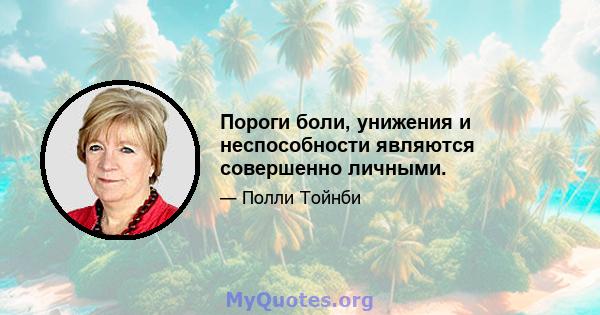 Пороги боли, унижения и неспособности являются совершенно личными.

— Полли Тойнби

MyQuotes.org